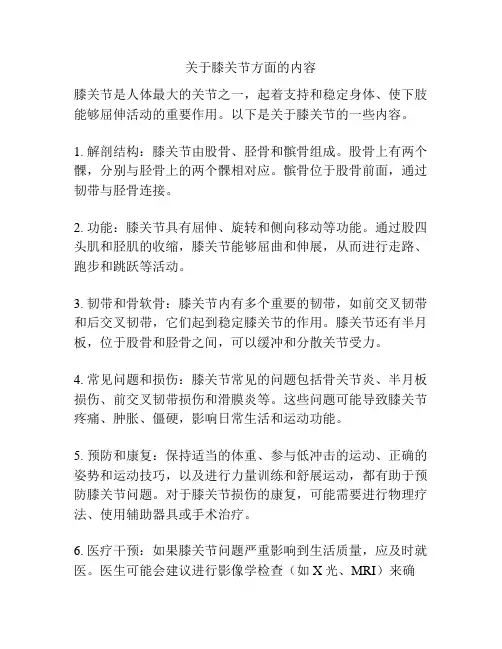 关于膝关节方面的内容

膝关节是人体最大的关节之一，起着支持和稳定身体、使下肢能够屈伸活动的重要作用。以下是关于膝关节的一些内容。

1. 解剖结构：膝关节由股骨、胫骨和髌骨组成。股骨上有两个髁，分别与胫骨上的两个髁相对应。髌骨位于股骨前面，通过韧带与胫骨连接。

2. 功能：膝关节具有屈伸、旋转和侧向移动等功能。通过股四头肌和胫肌的收缩，膝关节能够屈曲和伸展，从而进行走路、跑步和跳跃等活动。

3. 韧带和骨软骨：膝关节内有多个重要的韧带，如前交叉韧带和后交叉韧带，它们起到稳定膝关节的作用。膝关节还有半月板，位于股骨和胫骨之间，可以缓冲和分散关节受力。

4. 常见问题和损伤：膝关节常见的问题包括骨关节炎、半月板损伤、前交叉韧带损伤和滑膜炎等。这些问题可能导致膝关节疼痛、肿胀、僵硬，影响日常生活和运动功能。

5. 预防和康复：保持适当的体重、参与低冲击的运动、正确的姿势和运动技巧，以及进行力量训练和舒展运动，都有助于预防膝关节问题。对于膝关节损伤的康复，可能需要进行物理疗法、使用辅助器具或手术治疗。

6. 医疗干预：如果膝关节问题严重影响到生活质量，应及时就医。医生可能会建议进行影像学检查（如 X 光、MRI）来确